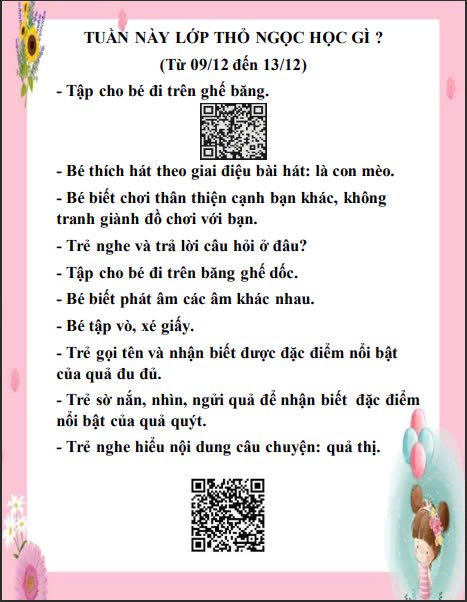 TUẦN NÀY LỚP THỎ NGỌC HỌC GÌ ?
(Từ 09/12 đến 13/12)

- Tập cho bé đi trên ghế băng.

- Bé thích hát theo giai điệu bài hát: là con mèo.

- Bé biết chơi thân thiện cạnh bạn khác, không tranh giành đồ chơi với bạn.

- Trẻ nghe và trả lời câu hỏi ở đâu?

- Tập cho bé đi trên băng ghế dốc.

- Bé biết phát âm các âm khác nhau.

- Bé tập vò, xé giấy.

- Trẻ gọi tên và nhận biết được đặc điểm nổi bật của quả đu đủ.

- Trẻ sờ nắn, nhìn, ngửi quả để nhận biết đặc điểm nổi bật của quả quýt.

- Trẻ nghe hiểu nội dung câu chuyện: quả thị.